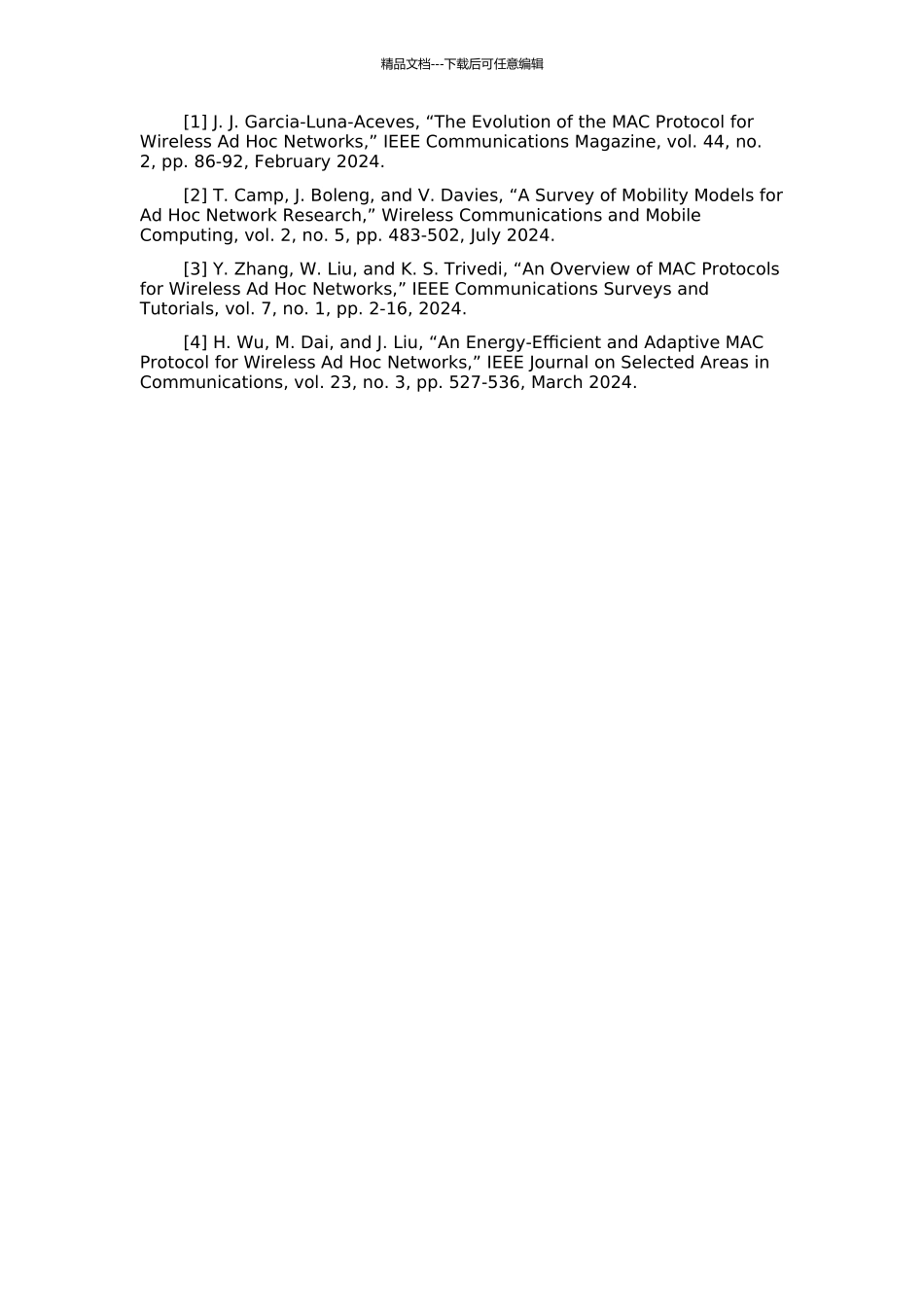 精品文档---下载后可任意编辑

[1] J. J. Garcia-Luna-Aceves, “The Evolution of the MAC Protocol for Wireless Ad Hoc Networks,” IEEE Communications Magazine, vol. 44, no. 2, pp. 86-92, February 2024.

[2] T. Camp, J. Boleng, and V. Davies, “A Survey of Mobility Models for Ad Hoc Network Research,” Wireless Communications and Mobile Computing, vol. 2, no. 5, pp. 483-502, July 2024.

[3] Y. Zhang, W. Liu, and K. S. Trivedi, “An Overview of MAC Protocols for Wireless Ad Hoc Networks,” IEEE Communications Surveys and Tutorials, vol. 7, no. 1, pp. 2-16, 2024.

[4] H. Wu, M. Dai, and J. Liu, “An Energy-Efficient and Adaptive MAC Protocol for Wireless Ad Hoc Networks,” IEEE Journal on Selected Areas in Communications, vol. 23, no. 3, pp. 527-536, March 2024.